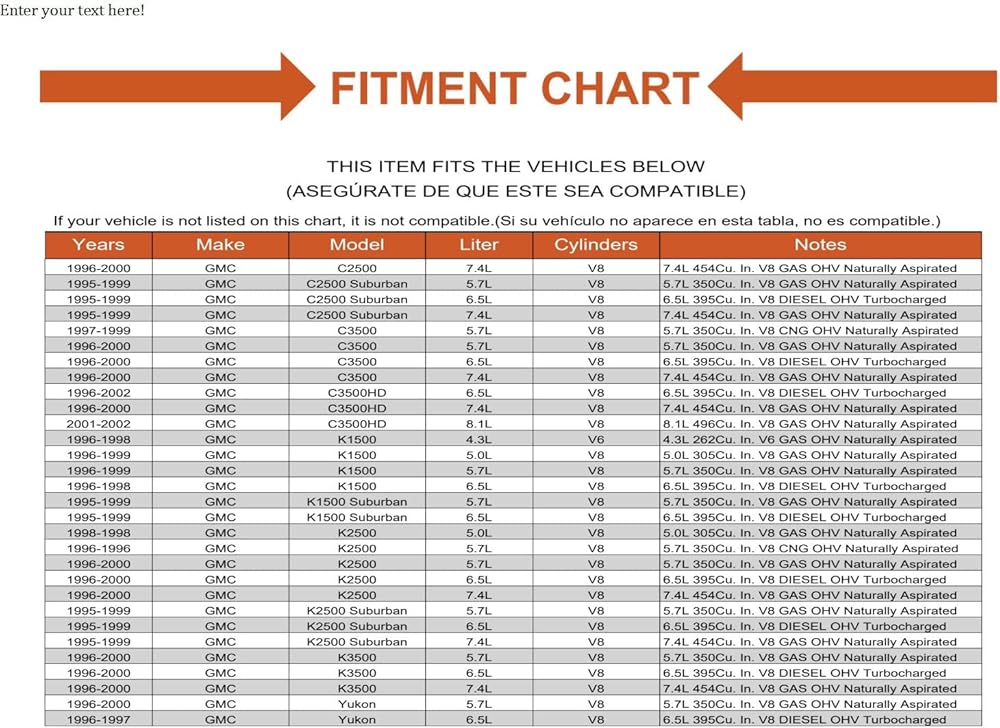 Enter your text here!

FITMENT CHART

THIS ITEM FITS THE VEHICLES BELOW
(ASEGÚRATE DE QUE ESTE SEA COMPATIBLE)

If your vehicle is not listed on this chart, it is not compatible.(Si su vehículo no aparece en esta tabla, no es compatible.)

| Years | Make | Model | Liter | Cylinders | Notes |
|---|---|---|---|---|---|
| 1996-2000 | GMC | C2500 | 7.4L | V8 | 7.4L 454Cu. In. V8 GAS OHV Naturally Aspirated |
| 1995-1999 | GMC | C2500 Suburban | 5.7L | V8 | 5.7L 350Cu. In. V8 GAS OHV Naturally Aspirated |
| 1995-1999 | GMC | C2500 Suburban | 6.5L | V8 | 6.5L 395Cu. In. V8 DIESEL OHV Turbocharged |
| 1995-1999 | GMC | C2500 Suburban | 7.4L | V8 | 7.4L 454Cu. In. V8 GAS OHV Naturally Aspirated |
| 1997-1999 | GMC | C3500 | 5.7L | V8 | 5.7L 350Cu. In. V8 CNG OHV Naturally Aspirated |
| 1996-2000 | GMC | C3500 | 5.7L | V8 | 5.7L 350Cu. In. V8 GAS OHV Naturally Aspirated |
| 1996-2000 | GMC | C3500 | 6.5L | V8 | 6.5L 395Cu. In. V8 DIESEL OHV Turbocharged |
| 1996-2000 | GMC | C3500 | 7.4L | V8 | 7.4L 454Cu. In. V8 GAS OHV Naturally Aspirated |
| 1996-2002 | GMC | C3500HD | 6.5L | V8 | 6.5L 395Cu. In. V8 DIESEL OHV Turbocharged |
| 1996-2000 | GMC | C3500HD | 7.4L | V8 | 7.4L 454Cu. In. V8 GAS OHV Naturally Aspirated |
| 2001-2002 | GMC | C3500HD | 8.1L | V8 | 8.1L 496Cu. In. V8 GAS OHV Naturally Aspirated |
| 1996-1998 | GMC | K1500 | 4.3L | V6 | 4.3L 262Cu. In. V6 GAS OHV Naturally Aspirated |
| 1996-1999 | GMC | K1500 | 5.0L | V8 | 5.0L 305Cu. In. V8 GAS OHV Naturally Aspirated |
| 1996-1999 | GMC | K1500 | 5.7L | V8 | 5.7L 350Cu. In. V8 GAS OHV Naturally Aspirated |
| 1996-1998 | GMC | K1500 | 6.5L | V8 | 6.5L 395Cu. In. V8 DIESEL OHV Turbocharged |
| 1995-1999 | GMC | K1500 Suburban | 5.7L | V8 | 5.7L 350Cu. In. V8 GAS OHV Naturally Aspirated |
| 1995-1999 | GMC | K1500 Suburban | 6.5L | V8 | 6.5L 395Cu. In. V8 DIESEL OHV Turbocharged |
| 1998-1998 | GMC | K2500 | 5.0L | V8 | 5.0L 305Cu. In. V8 GAS OHV Naturally Aspirated |
| 1996-1996 | GMC | K2500 | 5.7L | V8 | 5.7L 350Cu. In. V8 CNG OHV Naturally Aspirated |
| 1996-2000 | GMC | K2500 | 5.7L | V8 | 5.7L 350Cu. In. V8 GAS OHV Naturally Aspirated |
| 1996-2000 | GMC | K2500 | 6.5L | V8 | 6.5L 395Cu. In. V8 DIESEL OHV Turbocharged |
| 1996-2000 | GMC | K2500 | 7.4L | V8 | 7.4L 454Cu. In. V8 GAS OHV Naturally Aspirated |
| 1995-1999 | GMC | K2500 Suburban | 5.7L | V8 | 5.7L 350Cu. In. V8 GAS OHV Naturally Aspirated |
| 1995-1999 | GMC | K2500 Suburban | 6.5L | V8 | 6.5L 395Cu. In. V8 DIESEL OHV Turbocharged |
| 1995-1999 | GMC | K2500 Suburban | 7.4L | V8 | 7.4L 454Cu. In. V8 GAS OHV Naturally Aspirated |
| 1996-2000 | GMC | K3500 | 5.7L | V8 | 5.7L 350Cu. In. V8 GAS OHV Naturally Aspirated |
| 1996-2000 | GMC | K3500 | 6.5L | V8 | 6.5L 395Cu. In. V8 DIESEL OHV Turbocharged |
| 1996-2000 | GMC | K3500 | 7.4L | V8 | 7.4L 454Cu. In. V8 GAS OHV Naturally Aspirated |
| 1996-2000 | GMC | Yukon | 5.7L | V8 | 5.7L 350Cu. In. V8 GAS OHV Naturally Aspirated |
| 1996-1997 | GMC | Yukon | 6.5L | V8 | 6.5L 395Cu. In. V8 DIESEL OHV Turbocharged |